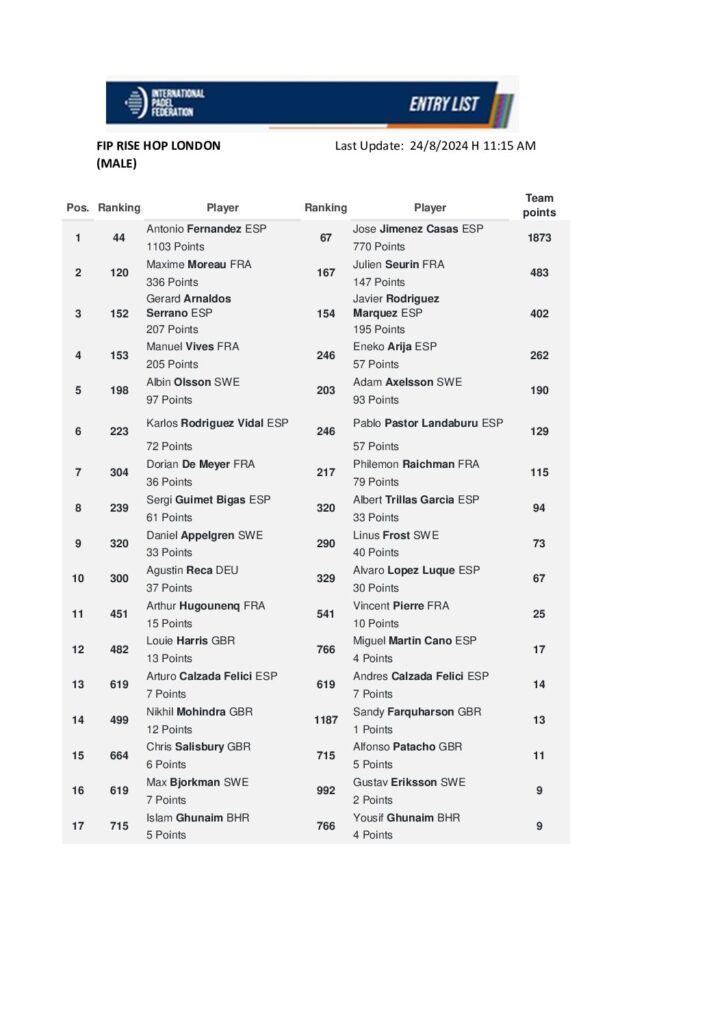 INTERNATIONAL PADEL FEDERATION

ENTRY LIST

FIP RISE HOP LONDON (MALE)

Last Update: 24/8/2024 H 11:15 AM

| Pos. | Ranking | Player | Ranking | Player | Team points |
|---|---|---|---|---|---|
| 1 | 44 | Antonio Fernandez ESP 1103 Points | 67 | Jose Jimenez Casas ESP 770 Points | 1873 |
| 2 | 120 | Maxime Moreau FRA 336 Points | 167 | Julien Seurin FRA 147 Points | 483 |
| 3 | 152 | Gerard Arnaldos Serrano ESP 207 Points | 154 | Javier Rodriguez Marquez ESP 195 Points | 402 |
| 4 | 153 | Manuel Vives FRA 205 Points | 246 | Eneko Arija ESP 57 Points | 262 |
| 5 | 198 | Albin Olsson SWE 97 Points | 203 | Adam Axelsson SWE 93 Points | 190 |
| 6 | 223 | Karlos Rodriguez Vidal ESP 72 Points | 246 | Pablo Pastor Landaburu ESP 57 Points | 129 |
| 7 | 304 | Dorian De Meyer FRA 36 Points | 217 | Philemon Raichman FRA 79 Points | 115 |
| 8 | 239 | Sergi Guimet Bigas ESP 61 Points | 320 | Albert Trillas Garcia ESP 33 Points | 94 |
| 9 | 320 | Daniel Appelgren SWE 33 Points | 290 | Linus Frost SWE 40 Points | 73 |
| 10 | 300 | Agustin Reca DEU 37 Points | 329 | Alvaro Lopez Luque ESP 30 Points | 67 |
| 11 | 451 | Arthur Hugounenq FRA 15 Points | 541 | Vincent Pierre FRA 10 Points | 25 |
| 12 | 482 | Louie Harris GBR 13 Points | 766 | Miguel Martin Cano ESP 4 Points | 17 |
| 13 | 619 | Arturo Calzada Felici ESP 7 Points | 619 | Andres Calzada Felici ESP 7 Points | 14 |
| 14 | 499 | Nikhil Mohindra GBR 12 Points | 1187 | Sandy Farquharson GBR 1 Points | 13 |
| 15 | 664 | Chris Salisbury GBR 6 Points | 715 | Alfonso Patacho GBR 5 Points | 11 |
| 16 | 619 | Max Bjorkman SWE 7 Points | 992 | Gustav Eriksson SWE 2 Points | 9 |
| 17 | 715 | Islam Ghunaim BHR 5 Points | 766 | Yousif Ghunaim BHR 4 Points | 9 |